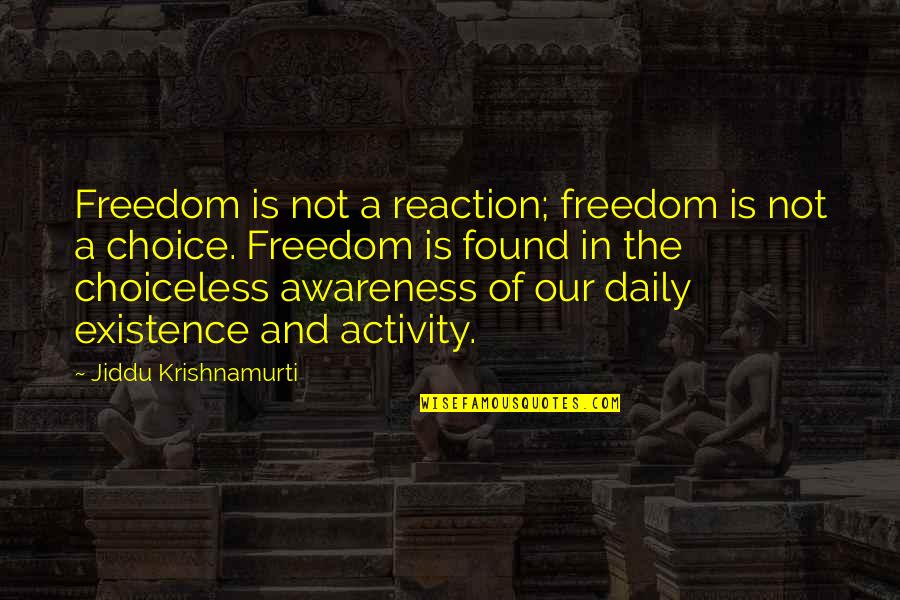 Freedom is not a reaction; freedom is not a choice. Freedom is found in the choiceless awareness of our daily existence and activity.

~ Jiddu Krishnamurti

WISEFAMOUSQUOTES.COM